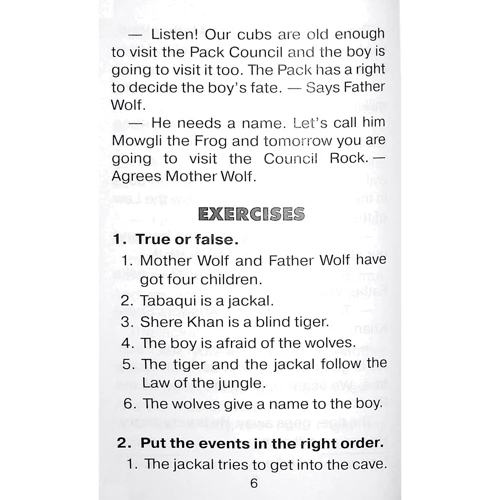 — Listen! Our cubs are old enough to visit the Pack Council and the boy is going to visit it too. The Pack has a right to decide the boy's fate. — Says Father Wolf.

— He needs a name. Let's call him Mowgli the Frog and tomorrow you are going to visit the Council Rock. — Agrees Mother Wolf.

EXERCISES

1. True or false.
1. Mother Wolf and Father Wolf have got four children.
2. Tabaqui is a jackal.
3. Shere Khan is a blind tiger.
4. The boy is afraid of the wolves.
5. The tiger and the jackal follow the Law of the jungle.
6. The wolves give a name to the boy.

2. Put the events in the right order.
1. The jackal tries to get into the cave.

6